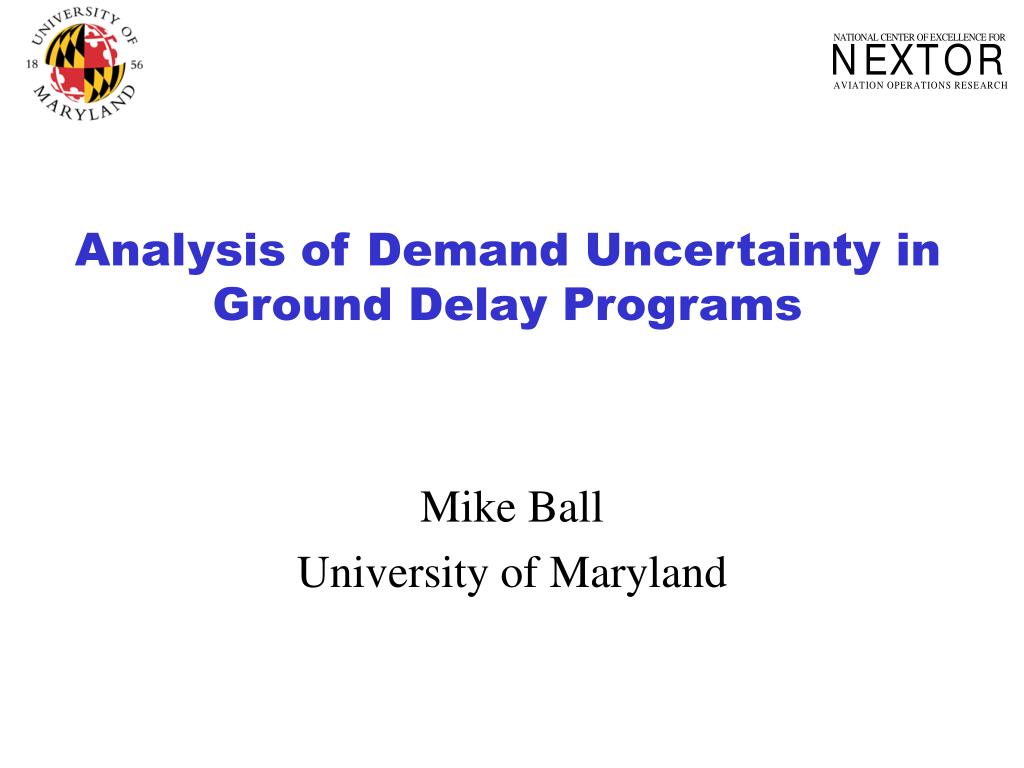 UNIVERSITY OF MARYLAND
18 56

NATIONAL CENTER OF EXCELLENCE FOR
NEXTOR
AVIATION OPERATIONS RESEARCH

Analysis of Demand Uncertainty in Ground Delay Programs

Mike Ball
University of Maryland